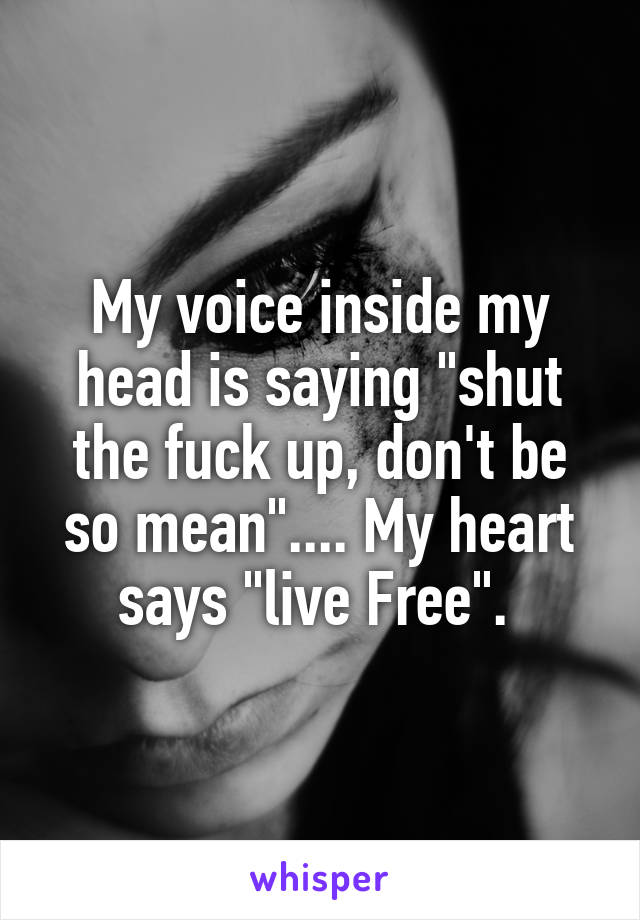 My voice inside my head is saying "shut the fuck up, don't be so mean".... My heart says "live Free".

whisper